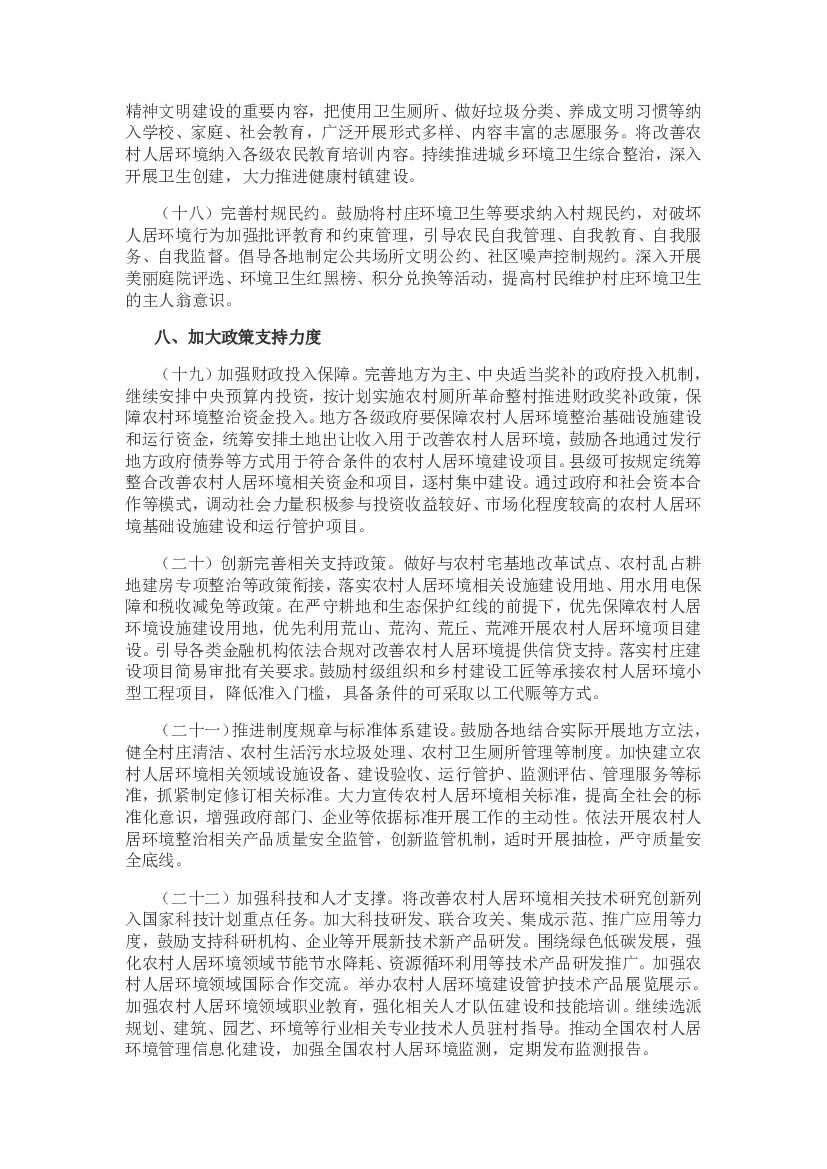 精神文明建设的重要内容，把使用卫生厕所、做好垃圾分类、养成文明习惯等纳入学校、家庭、社会教育，广泛开展形式多样、内容丰富的志愿服务。将改善农村人居环境纳入各级农民教育培训内容。持续推进城乡环境卫生综合整治，深入开展卫生创建，大力推进健康村镇建设。

（十八）完善村规民约。鼓励将村庄环境卫生等要求纳入村规民约，对破坏人居环境行为加强批评教育和约束管理，引导农民自我管理、自我教育、自我服务、自我监督。倡导各地制定公共场所文明公约、社区噪声控制规约。深入开展美丽庭院评选、环境卫生红黑榜、积分兑换等活动，提高村民维护村庄环境卫生的主人翁意识。

八、加大政策支持力度

（十九）加强财政投入保障。完善地方为主、中央适当奖补的政府投入机制，继续安排中央预算内投资，按计划实施农村厕所革命整村推进财政奖补政策，保障农村环境整治资金投入。地方各级政府要保障农村人居环境整治基础设施建设和运行资金，统筹安排土地出让收入用于改善农村人居环境，鼓励各地通过发行地方政府债券等方式用于符合条件的农村人居环境建设项目。县级可按规定统筹整合改善农村人居环境相关资金和项目，逐村集中建设。通过政府和社会资本合作等模式，调动社会力量积极参与投资收益较好、市场化程度较高的农村人居环境基础设施建设和运行管护项目。

（二十）创新完善相关支持政策。做好与农村宅基地改革试点、农村乱占耕地建房专项整治等政策衔接，落实农村人居环境相关设施建设用地、用水用电保障和税收减免等政策。在严守耕地和生态保护红线的前提下，优先保障农村人居环境设施建设用地，优先利用荒山、荒沟、荒丘、荒滩开展农村人居环境项目建设。引导各类金融机构依法合规对改善农村人居环境提供信贷支持。落实村庄建设项目简易审批有关要求。鼓励村级组织和乡村建设工匠等承接农村人居环境小型工程项目，降低准入门槛，具备条件的可采取以工代赈等方式。

（二十一）推进制度规章与标准体系建设。鼓励各地结合实际开展地方立法，健全村庄清洁、农村生活污水垃圾处理、农村卫生厕所管理等制度。加快建立农村人居环境相关领域设施设备、建设验收、运行管护、监测评估、管理服务等标准，抓紧制定修订相关标准。大力宣传农村人居环境相关标准，提高全社会的标准化意识，增强政府部门、企业等依据标准开展工作的主动性。依法开展农村人居环境整治相关产品质量安全监管，创新监管机制，适时开展抽检，严守质量安全底线。

（二十二）加强科技和人才支撑。将改善农村人居环境相关技术研究创新列入国家科技计划重点任务。加大科技研发、联合攻关、集成示范、推广应用等力度，鼓励支持科研机构、企业等开展新技术新产品研发。围绕绿色低碳发展，强化农村人居环境领域节能节水降耗、资源循环利用等技术产品研发推广。加强农村人居环境领域国际合作交流。举办农村人居环境建设管护技术产品展览展示。加强农村人居环境领域职业教育，强化相关人才队伍建设和技能培训。继续选派规划、建筑、园艺、环境等行业相关专业技术人员驻村指导。推动全国农村人居环境管理信息化建设，加强全国农村人居环境监测，定期发布监测报告。